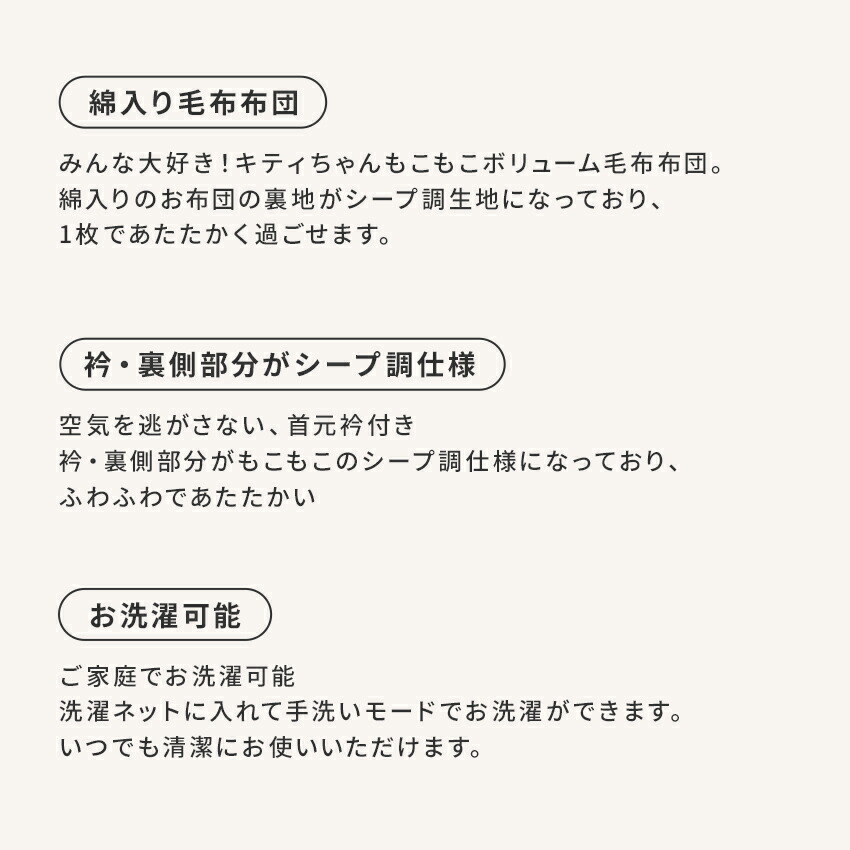 綿入り毛布布団

みんな大好き！キティちゃんもこもこボリューム毛布布団。
綿入りのお布団の裏地がシープ調生地になっており、
1枚であたたかく過ごせます。

衿・裏側部分がシープ調仕様

空気を逃がさない、首元衿付き
衿・裏側部分がもこもこのシープ調仕様になっており、
ふわふわであたたかい

お洗濯可能

ご家庭でお洗濯可能
洗濯ネットに入れて手洗いモードでお洗濯ができます。
いつでも清潔にお使いいただけます。